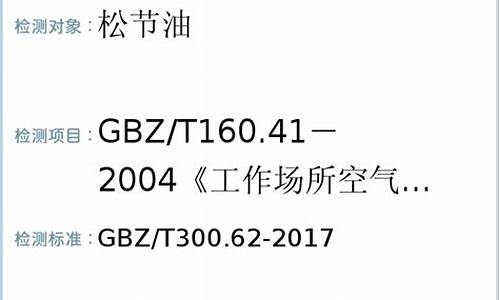 检测对象：松节油

检测项目：GBZ/T160.41－2004《工作场所空气…

检测标准：GBZ/T300.62-2017